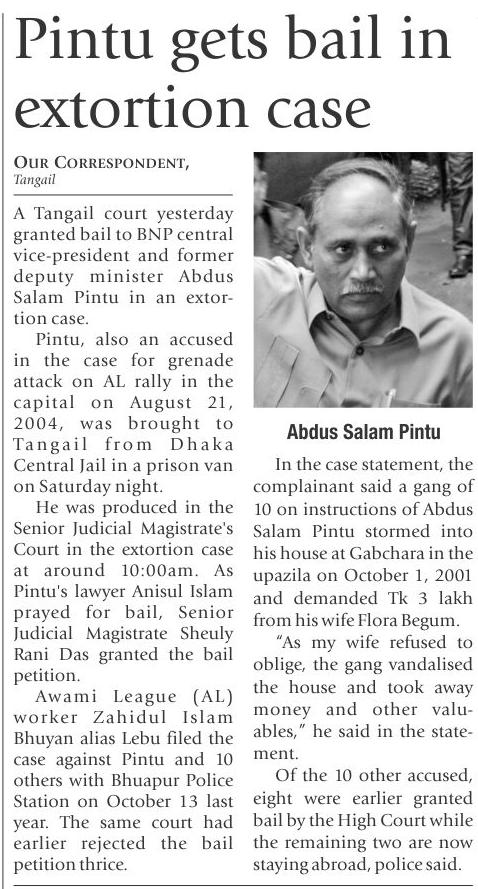 Pintu gets bail in extortion case

OUR CORRESPONDENT,
Tangail

A Tangail court yesterday granted bail to BNP central vice-president and former deputy minister Abdus Salam Pintu in an extortion case.

Pintu, also an accused in the case for grenade attack on AL rally in the capital on August 21, 2004, was brought to Tangail from Dhaka Central Jail in a prison van on Saturday night.

He was produced in the Senior Judicial Magistrate's Court in the extortion case at around 10:00am. As Pintu's lawyer Anisul Islam prayed for bail, Senior Judicial Magistrate Sheuly Rani Das granted the bail petition.

Awami League (AL) worker Zahidul Islam Bhuyan alias Lebu filed the case against Pintu and 10 others with Bhuapur Police Station on October 13 last year. The same court had earlier rejected the bail petition thrice.

Abdus Salam Pintu

In the case statement, the complainant said a gang of 10 on instructions of Abdus Salam Pintu stormed into his house at Gabchara in the upazila on October 1, 2001 and demanded Tk 3 lakh from his wife Flora Begum.

"As my wife refused to oblige, the gang vandalised the house and took away money and other valuables," he said in the statement.

Of the 10 other accused, eight were earlier granted bail by the High Court while the remaining two are now staying abroad, police said.